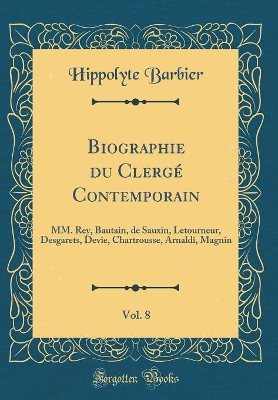 Hippolyte Barbier

Biographie du Clergé Contemporain

MM. Rey, Bautain, de Sauxin, Letourneur, Desgarets, Devie, Chartrousse, Arnaldi, Magnin

Vol. 8

Forgotten Books